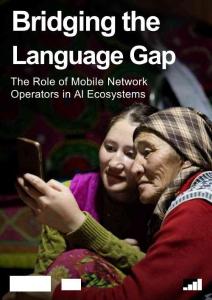 Bridging the Language Gap

The Role of Mobile Network Operators in AI Ecosystems